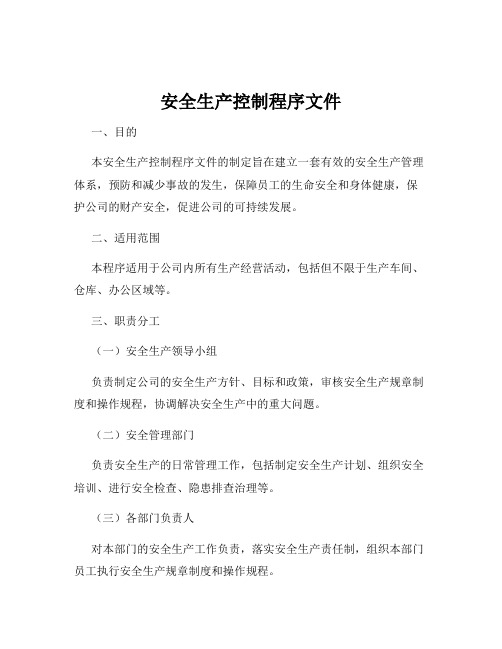 安全生产控制程序文件

一、目的

本安全生产控制程序文件的制定旨在建立一套有效的安全生产管理体系，预防和减少事故的发生，保障员工的生命安全和身体健康，保护公司的财产安全，促进公司的可持续发展。

二、适用范围

本程序适用于公司内所有生产经营活动，包括但不限于生产车间、仓库、办公区域等。

三、职责分工

（一）安全生产领导小组

负责制定公司的安全生产方针、目标和政策，审核安全生产规章制度和操作规程，协调解决安全生产中的重大问题。

（二）安全管理部门

负责安全生产的日常管理工作，包括制定安全生产计划、组织安全培训、进行安全检查、隐患排查治理等。

（三）各部门负责人

对本部门的安全生产工作负责，落实安全生产责任制，组织本部门员工执行安全生产规章制度和操作规程。